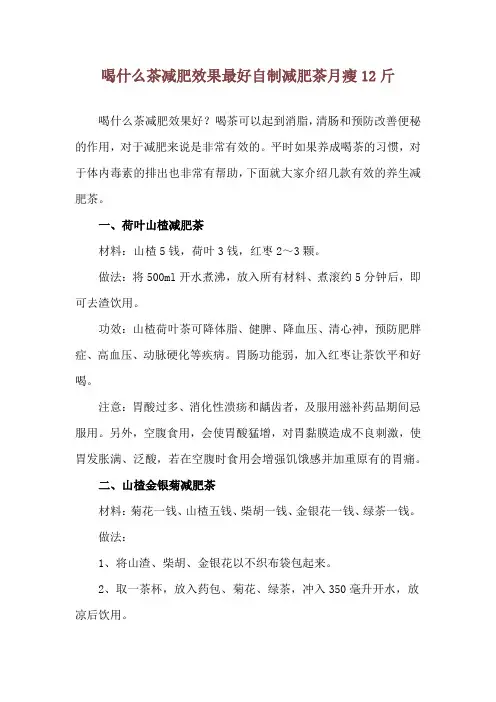 喝什么茶减肥效果最好自制减肥茶月瘦12斤

喝什么茶减肥效果好？喝茶可以起到消脂，清肠和预防改善便秘的作用，对于减肥来说是非常有效的。平时如果养成喝茶的习惯，对于体内毒素的排出也非常有帮助，下面就大家介绍几款有效的养生减肥茶。

一、荷叶山楂减肥茶

材料：山楂5钱，荷叶3钱，红枣2～3颗。

做法：将500ml开水煮沸，放入所有材料、煮滚约5分钟后，即可去渣饮用。

功效：山楂荷叶茶可降体脂、健脾、降血压、清心神，预防肥胖症、高血压、动脉硬化等疾病。胃肠功能弱，加入红枣让茶饮平和好喝。

注意：胃酸过多、消化性溃疡和龋齿者，及服用滋补药品期间忌服用。另外，空腹食用，会使胃酸猛增，对胃黏膜造成不良刺激，使胃发胀满、泛酸，若在空腹时食用会增强饥饿感并加重原有的胃痛。

二、山楂金银菊减肥茶

材料：菊花一钱、山楂五钱、柴胡一钱、金银花一钱、绿茶一钱。

做法：

1、将山渣、柴胡、金银花以不织布袋包起来。

2、取一茶杯，放入药包、菊花、绿茶，冲入350毫升开水，放凉后饮用。